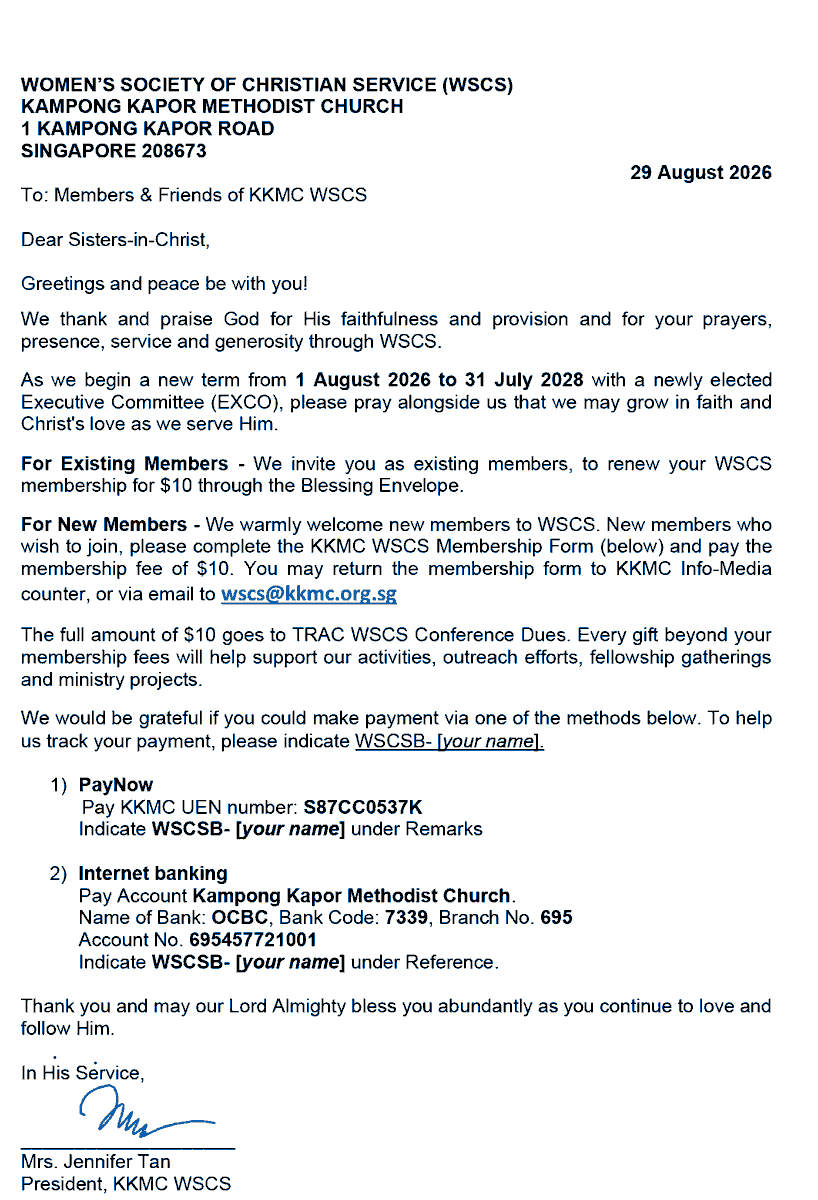 WOMEN'S SOCIETY OF CHRISTIAN SERVICE (WSCS)
KAMPONG KAPOR METHODIST CHURCH
1 KAMPONG KAPOR ROAD
SINGAPORE 208673

29 August 2026

To: Members & Friends of KKMC WSCS

Dear Sisters-in-Christ,

Greetings and peace be with you!

We thank and praise God for His faithfulness and provision and for your prayers, presence, service and generosity through WSCS.

As we begin a new term from 1 August 2026 to 31 July 2028 with a newly elected Executive Committee (EXCO), please pray alongside us that we may grow in faith and Christ's love as we serve Him.

For Existing Members - We invite you as existing members, to renew your WSCS membership for $10 through the Blessing Envelope.

For New Members - We warmly welcome new members to WSCS. New members who wish to join, please complete the KKMC WSCS Membership Form (below) and pay the membership fee of $10. You may return the membership form to KKMC Info-Media counter, or via email to wscs@kkmc.org.sg

The full amount of $10 goes to TRAC WSCS Conference Dues. Every gift beyond your membership fees will help support our activities, outreach efforts, fellowship gatherings and ministry projects.

We would be grateful if you could make payment via one of the methods below. To help us track your payment, please indicate WSCSB- [your name].

1) PayNow
Pay KKMC UEN number: S87CC0537K
Indicate WSCSB- [your name] under Remarks

2) Internet banking
Pay Account Kampong Kapor Methodist Church.
Name of Bank: OCBC, Bank Code: 7339, Branch No. 695
Account No. 695457721001
Indicate WSCSB- [your name] under Reference.

Thank you and may our Lord Almighty bless you abundantly as you continue to love and follow Him.

In His Service,

Mrs. Jennifer Tan
President, KKMC WSCS